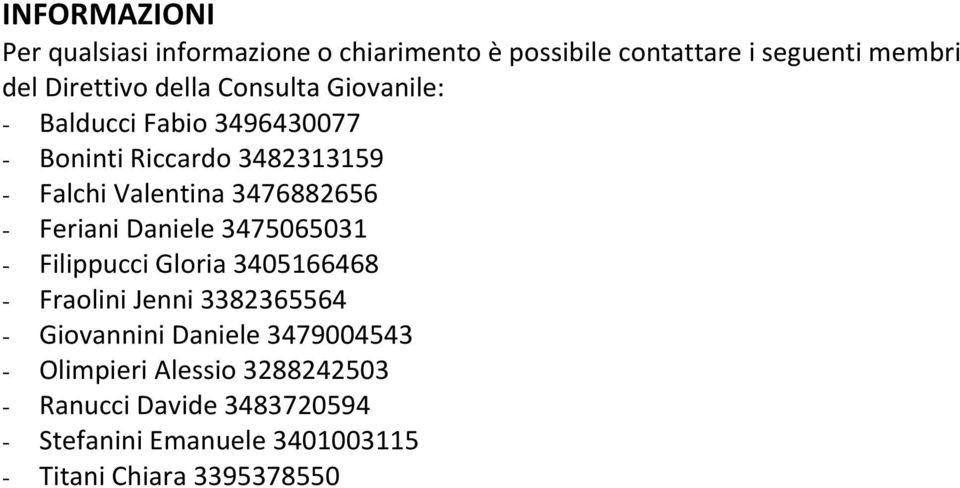 INFORMAZIONI
Per qualsiasi informazione o chiarimento è possibile contattare i seguenti membri del Direttivo della Consulta Giovanile:
- Balducci Fabio 3496430077
- Boninti Riccardo 3482313159
- Falchi Valentina 3476882656
- Feriani Daniele 3475065031
- Filippucci Gloria 3405166468
- Fraolini Jenni 3382365564
- Giovannini Daniele 3479004543
- Olimpieri Alessio 3288242503
- Ranucci Davide 3483720594
- Stefanini Emanuele 3401003115
- Titani Chiara 3395378550